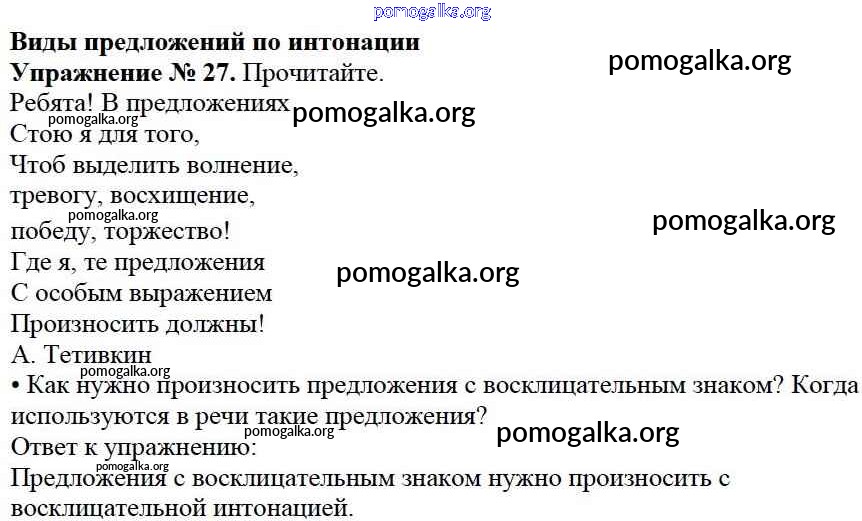 Виды предложений по интонации
Упражнение № 27. Прочитайте.

Ребята! В предложениях
Стою я для того,
Чтоб выделить волнение,
тревогу, восхищение,
победу, торжество!
Где я, те предложения
С особым выражением
Произносить должны!
А. Тетивкин

• Как нужно произносить предложения с восклицательным знаком? Когда используются в речи такие предложения?

Ответ к упражнению:

Предложения с восклицательным знаком нужно произносить с восклицательной интонацией.

pomogalka.org